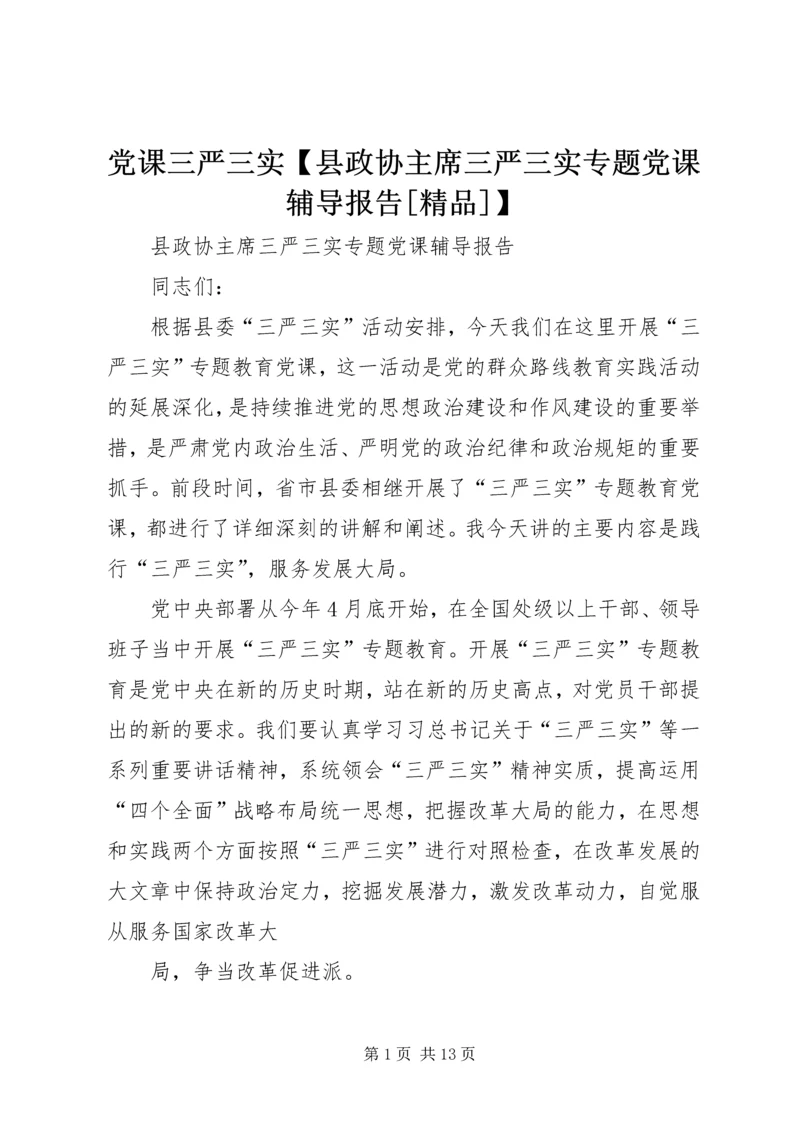 党课三严三实【县政协主席三严三实专题党课辅导报告[精品]】

县政协主席三严三实专题党课辅导报告

同志们：

根据县委“三严三实”活动安排，今天我们在这里开展“三严三实”专题教育党课，这一活动是党的群众路线教育实践活动的延展深化，是持续推进党的思想政治建设和作风建设的重要举措，是严肃党内政治生活、严明党的政治纪律和政治规矩的重要抓手。前段时间，省市县委相继开展了“三严三实”专题教育党课，都进行了详细深刻的讲解和阐述。我今天讲的主要内容是践行“三严三实”，服务发展大局。

党中央部署从今年4月底开始，在全国处级以上干部、领导班子当中开展“三严三实”专题教育。开展“三严三实”专题教育是党中央在新的历史时期，站在新的历史高点，对党员干部提出的新的要求。我们要认真学习习总书记关于“三严三实”等一系列重要讲话精神，系统领会“三严三实”精神实质，提高运用“四个全面”战略布局统一思想，把握改革大局的能力，在思想和实践两个方面按照“三严三实”进行对照检查，在改革发展的大文章中保持政治定力，挖掘发展潜力，激发改革动力，自觉服从服务国家改革大

局，争当改革促进派。

第1页 共13页